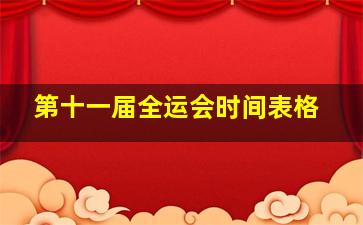 第十一届全运会时间表格